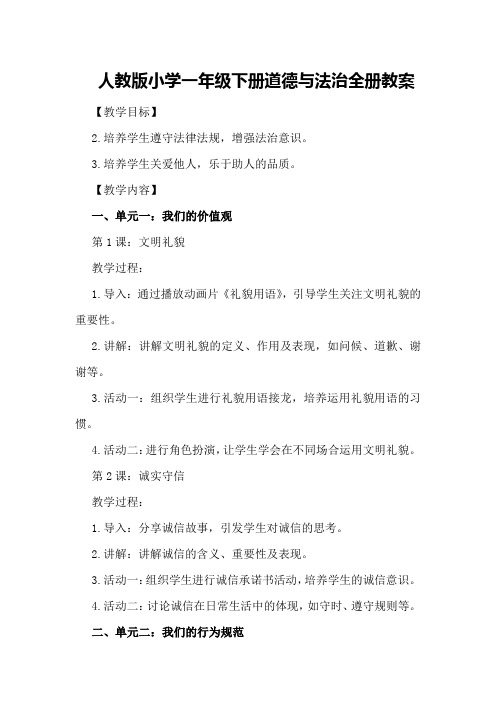 人教版小学一年级下册道德与法治全册教案

【教学目标】

2.培养学生遵守法律法规，增强法治意识。

3.培养学生关爱他人，乐于助人的品质。

【教学内容】

一、单元一：我们的价值观

第1课：文明礼貌

教学过程：

1.导入：通过播放动画片《礼貌用语》，引导学生关注文明礼貌的重要性。

2.讲解：讲解文明礼貌的定义、作用及表现，如问候、道歉、谢谢等。

3.活动一：组织学生进行礼貌用语接龙，培养运用礼貌用语的习惯。

4.活动二：进行角色扮演，让学生学会在不同场合运用文明礼貌。

第2课：诚实守信

教学过程：

1.导入：分享诚信故事，引发学生对诚信的思考。

2.讲解：讲解诚信的含义、重要性及表现。

3.活动一：组织学生进行诚信承诺书活动，培养学生的诚信意识。

4.活动二：讨论诚信在日常生活中的体现，如守时、遵守规则等。

二、单元二：我们的行为规范